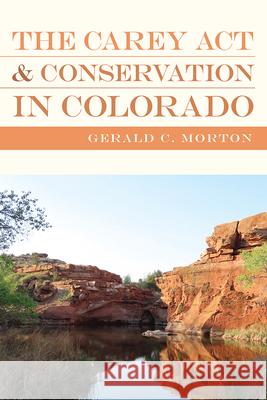 THE CAREY ACT
& CONSERVATION
IN COLORADO

GERALD C. MORTON

Kraina Książek